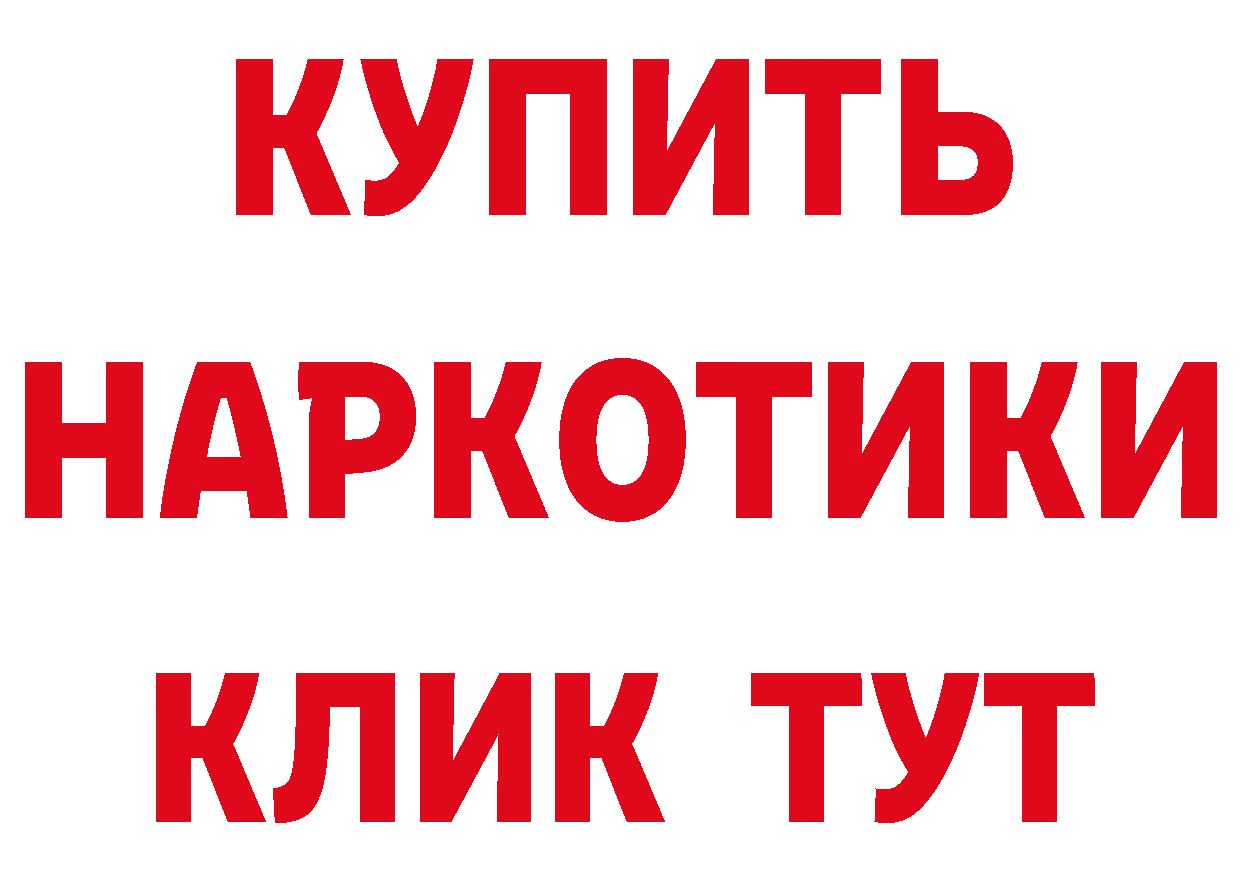 КУПИТЬ
НАРКОТИКИ
КЛИК ТУТ